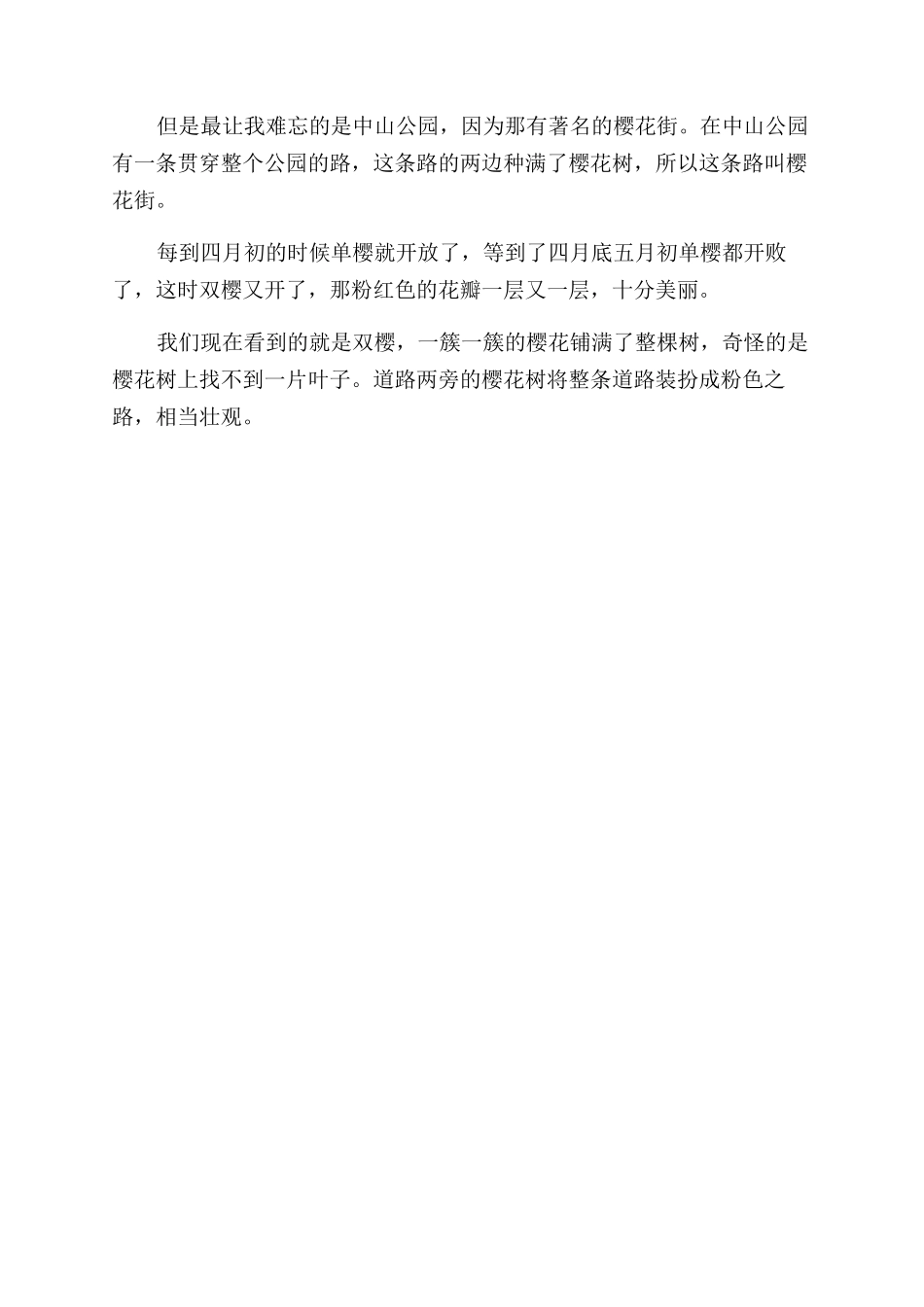 但是最让我难忘的是中山公园，因为那有著名的樱花街。在中山公园有一条贯穿整个公园的路，这条路的两边种满了樱花树，所以这条路叫樱花街。

每到四月初的时候单樱就开放了，等到了四月底五月初单樱都开败了，这时双樱又开了，那粉红色的花瓣一层又一层，十分美丽。

我们现在看到的就是双樱，一簇一簇的樱花铺满了整棵树，奇怪的是樱花树上找不到一片叶子。道路两旁的樱花树将整条道路装扮成粉色之路，相当壮观。